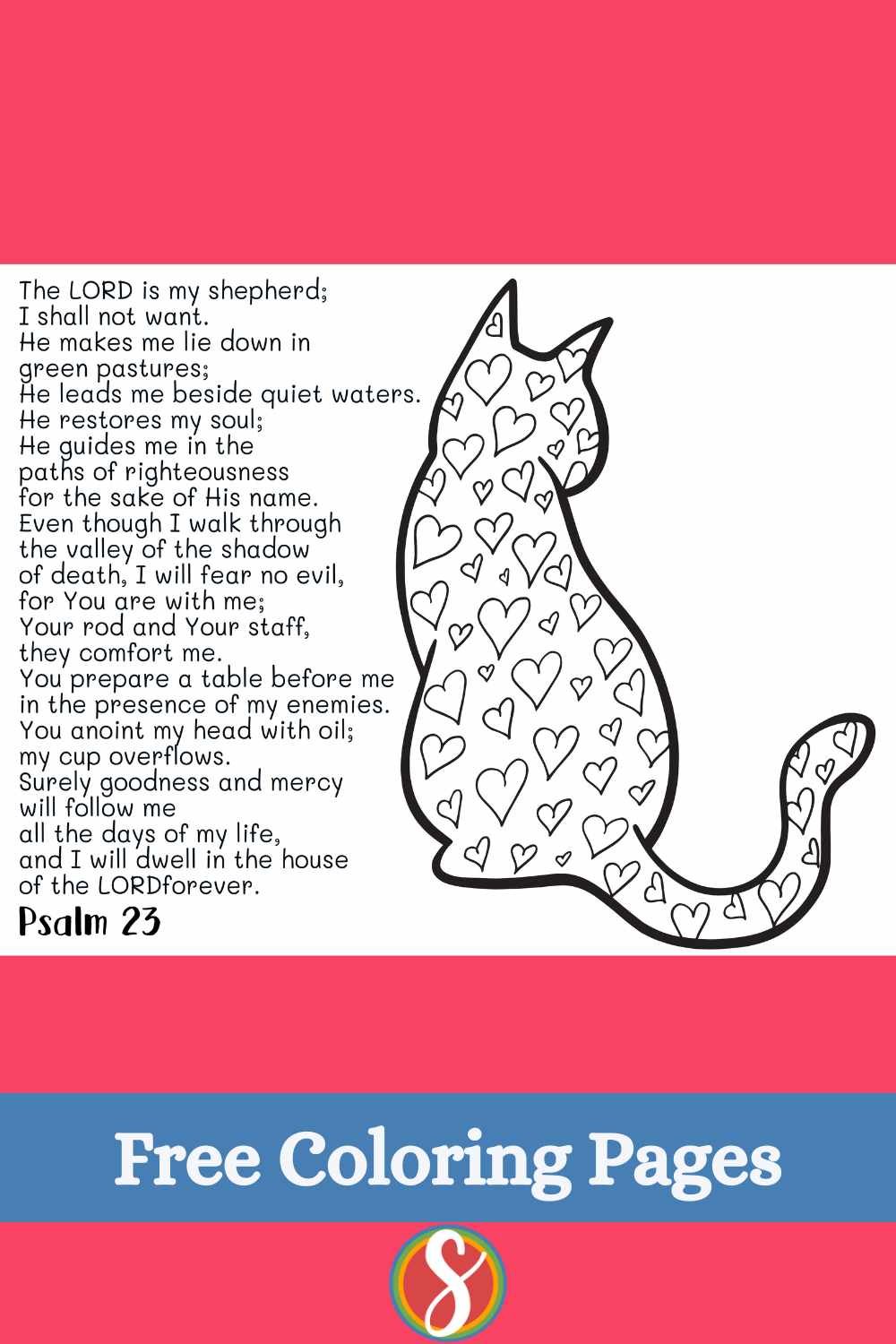 The LORD is my shepherd;
I shall not want.
He makes me lie down in
green pastures;
He leads me beside quiet waters.
He restores my soul;
He guides me in the
paths of righteousness
for the sake of His name.
Even though I walk through
the valley of the shadow
of death, I will fear no evil,
for You are with me;
Your rod and Your staff,
they comfort me.
You prepare a table before me
in the presence of my enemies.
You anoint my head with oil;
my cup overflows.
Surely goodness and mercy
will follow me
all the days of my life,
and I will dwell in the house
of the LORDforever.

Psalm 23

Free Coloring Pages

S